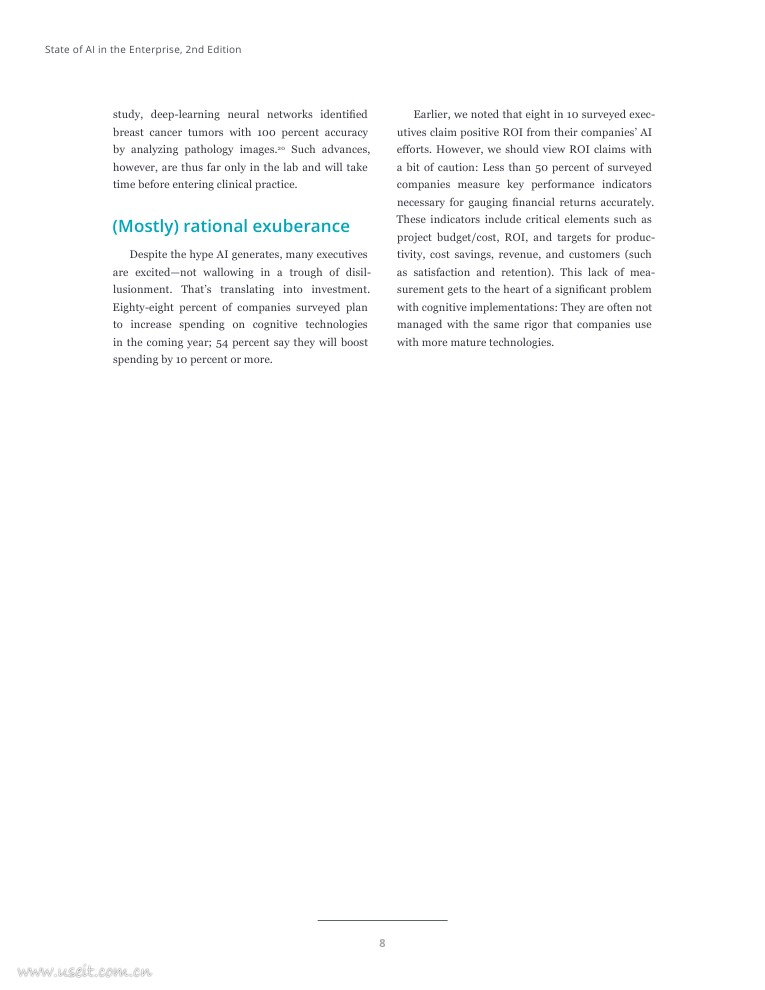 State of AI in the Enterprise, 2nd Edition

study, deep-learning neural networks identified breast cancer tumors with 100 percent accuracy by analyzing pathology images.$^{20}$ Such advances, however, are thus far only in the lab and will take time before entering clinical practice.

(Mostly) rational exuberance

Despite the hype AI generates, many executives are excited—not wallowing in a trough of disillusionment. That's translating into investment. Eighty-eight percent of companies surveyed plan to increase spending on cognitive technologies in the coming year; 54 percent say they will boost spending by 10 percent or more.

Earlier, we noted that eight in 10 surveyed executives claim positive ROI from their companies' AI efforts. However, we should view ROI claims with a bit of caution: Less than 50 percent of surveyed companies measure key performance indicators necessary for gauging financial returns accurately. These indicators include critical elements such as project budget/cost, ROI, and targets for productivity, cost savings, revenue, and customers (such as satisfaction and retention). This lack of measurement gets to the heart of a significant problem with cognitive implementations: They are often not managed with the same rigor that companies use with more mature technologies.

8

www.useit.com.cn